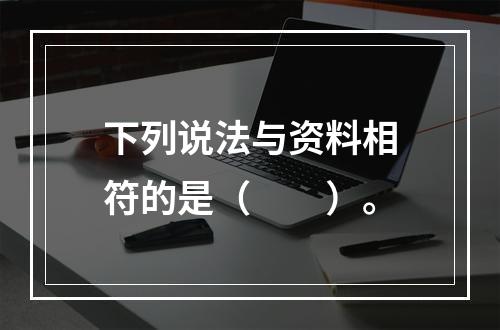 下列说法与资料相符的是（　　）。